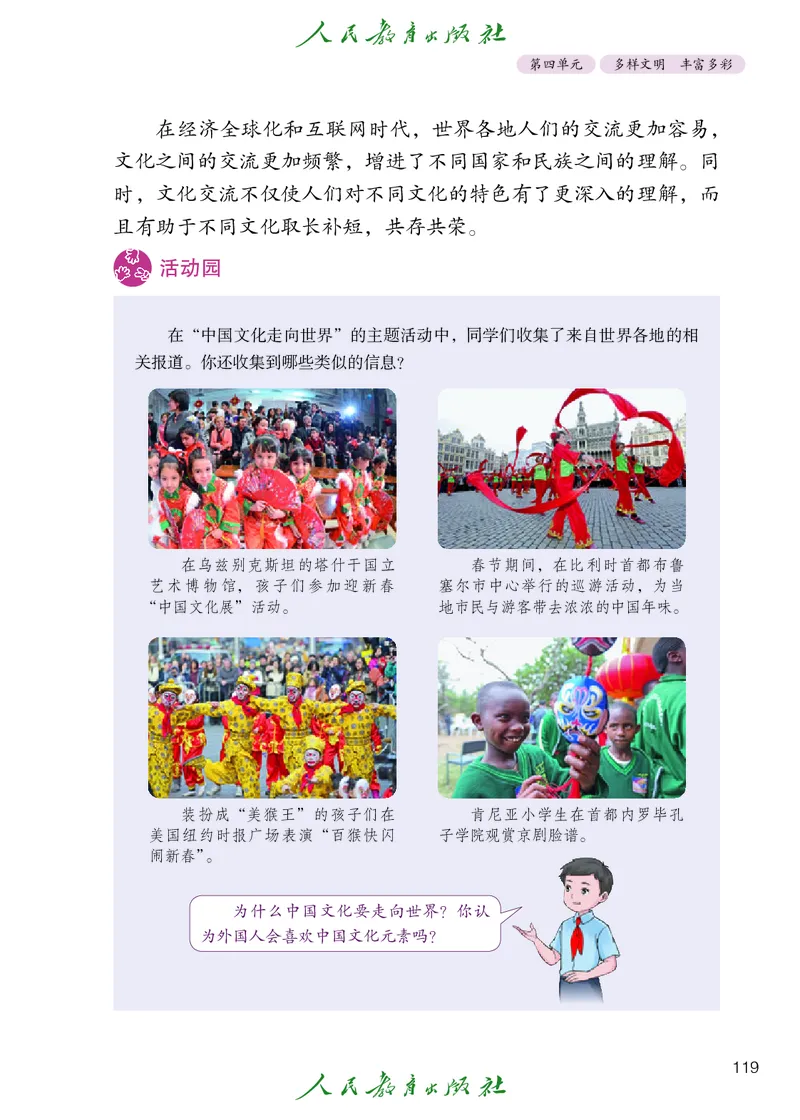 人民教育出版社

第四单元　多样文明　丰富多彩

在经济全球化和互联网时代，世界各地人们的交流更加容易，文化之间的交流更加频繁，增进了不同国家和民族之间的理解。同时，文化交流不仅使人们对不同文化的特色有了更深入的理解，而且有助于不同文化取长补短，共存共荣。

活动园

在“中国文化走向世界”的主题活动中，同学们收集了来自世界各地的相关报道。你还收集到哪些类似的信息？

在乌兹别克斯坦的塔什干国立艺术博物馆，孩子们参加迎新春“中国文化展”活动。

春节期间，在比利时首都布鲁塞尔市中心举行的巡游活动，为当地市民与游客带去浓浓的中国年味。

装扮成“美猴王”的孩子们在美国纽约时报广场表演“百猴快闪闹新春”。

肯尼亚小学生在首都内罗毕孔子学院观赏京剧脸谱。

为什么中国文化要走向世界？你认为外国人会喜欢中国文化元素吗？

119

人民教育出版社